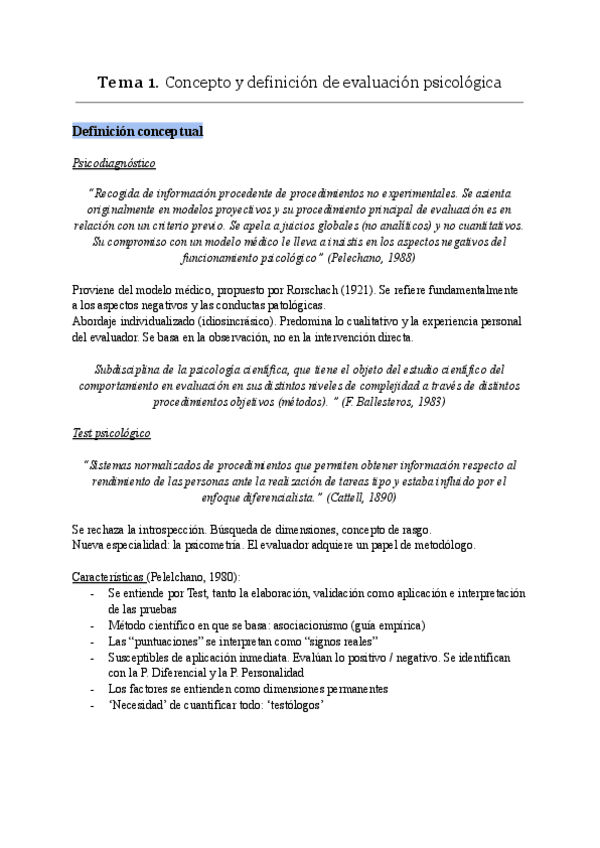 Tema 1. Concepto y definición de evaluación psicológica

Definición conceptual

Psicodiagnóstico

"Recogida de información procedente de procedimientos no experimentales. Se asienta originalmente en modelos proyectivos y su procedimiento principal de evaluación es en relación con un criterio previo. Se apela a juicios globales (no analíticos) y no cuantitativos. Su compromiso con un modelo médico le lleva a insistis en los aspectos negativos del funcionamiento psicológico" (Pelechano, 1988)

Proviene del modelo médico, propuesto por Rorschach (1921). Se refiere fundamentalmente a los aspectos negativos y las conductas patológicas.
Abordaje individualizado (idiosincrásico). Predomina lo cualitativo y la experiencia personal del evaluador. Se basa en la observación, no en la intervención directa.

Subdisciplina de la psicología científica, que tiene el objeto del estudio científico del comportamiento en evaluación en sus distintos niveles de complejidad a través de distintos procedimientos objetivos (métodos). " (F. Ballesteros, 1983)

Test psicológico

"Sistemas normalizados de procedimientos que permiten obtener información respecto al rendimiento de las personas ante la realización de tareas tipo y estaba influido por el enfoque diferencialista." (Cattell, 1890)

Se rechaza la introspección. Búsqueda de dimensiones, concepto de rasgo.
Nueva especialidad: la psicometría. El evaluador adquiere un papel de metodólogo.

Características (Pelelchano, 1980):
- Se entiende por Test, tanto la elaboración, validación como aplicación e interpretación de las pruebas
- Método científico en que se basa: asociacionismo (guía empírica)
- Las "puntuaciones" se interpretan como "signos reales"
- Susceptibles de aplicación inmediata. Evalúan lo positivo / negativo. Se identifican con la P. Diferencial y la P. Personalidad
- Los factores se entienden como dimensiones permanentes
- 'Necesidad' de cuantificar todo: 'testólogos'